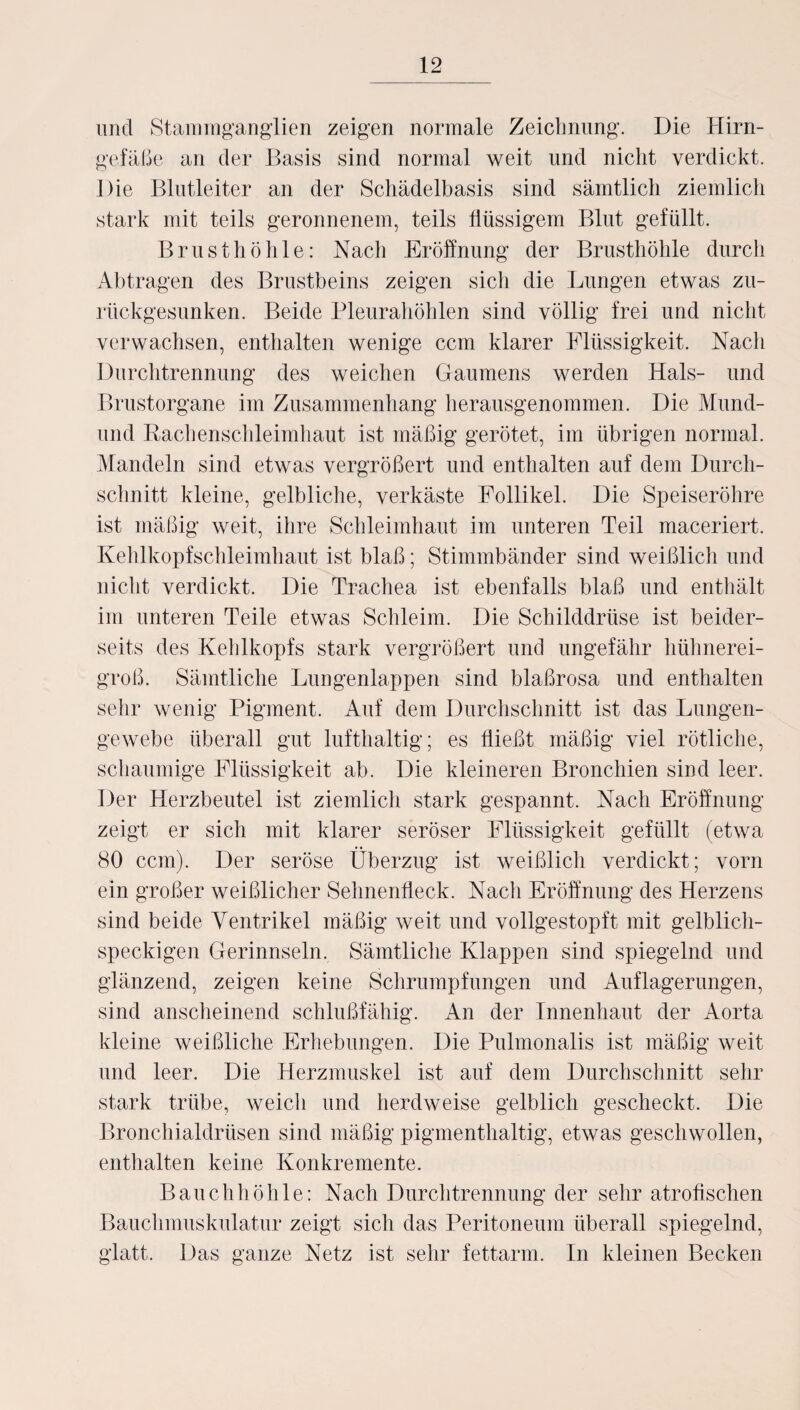 12

und Stammganglien zeigen normale Zeichnung. Die Hirngefäße an der Basis sind normal weit und nicht verdickt. Die Blutleiter an der Schädelbasis sind sämtlich ziemlich stark mit teils geronnenem, teils flüssigem Blut gefüllt.

Brusthöhle: Nach Eröffnung der Brusthöhle durch Abtragen des Brustbeins zeigen sich die Lungen etwas zurückgesunken. Beide Pleurahöhlen sind völlig frei und nicht verwachsen, enthalten wenige ccm klarer Flüssigkeit. Nach Durchtrennung des weichen Gaumens werden Hals- und Brustorgane im Zusammenhang herausgenommen. Die Mund- und Rachenschleimhaut ist mäßig gerötet, im übrigen normal. Mandeln sind etwas vergrößert und enthalten auf dem Durchschnitt kleine, gelbliche, verkäste Follikel. Die Speiseröhre ist mäßig weit, ihre Schleimhaut im unteren Teil maceriert. Kehlkopfschleimhaut ist blaß; Stimmbänder sind weißlich und nicht verdickt. Die Trachea ist ebenfalls blaß und enthält im unteren Teile etwas Schleim. Die Schilddrüse ist beiderseits des Kehlkopfs stark vergrößert und ungefähr hühnereigroß. Sämtliche Lungenlappen sind blaßrosa und enthalten sehr wenig Pigment. Auf dem Durchschnitt ist das Lungengewebe überall gut lufthaltig; es fließt mäßig viel rötliche, schaumige Flüssigkeit ab. Die kleineren Bronchien sind leer. Der Herzbeutel ist ziemlich stark gespannt. Nach Eröffnung zeigt er sich mit klarer seröser Flüssigkeit gefüllt (etwa 80 ccm). Der seröse Überzug ist weißlich verdickt; vorn ein großer weißlicher Sehnenfleck. Nach Eröffnung des Herzens sind beide Ventrikel mäßig weit und vollgestopft mit gelblich-speckigen Gerinnseln. Sämtliche Klappen sind spiegelnd und glänzend, zeigen keine Schrumpfungen und Auflagerungen, sind anscheinend schlußfähig. An der Innenhaut der Aorta kleine weißliche Erhebungen. Die Pulmonalis ist mäßig weit und leer. Die Herzmuskel ist auf dem Durchschnitt sehr stark trübe, weich und herdweise gelblich gescheckt. Die Bronchialdrüsen sind mäßig pigmenthaltig, etwas geschwollen, enthalten keine Konkremente.

Bauchhöhle: Nach Durchtrennung der sehr atrofischen Bauchmuskulatur zeigt sich das Peritoneum überall spiegelnd, glatt. Das ganze Netz ist sehr fettarm. In kleinen Becken